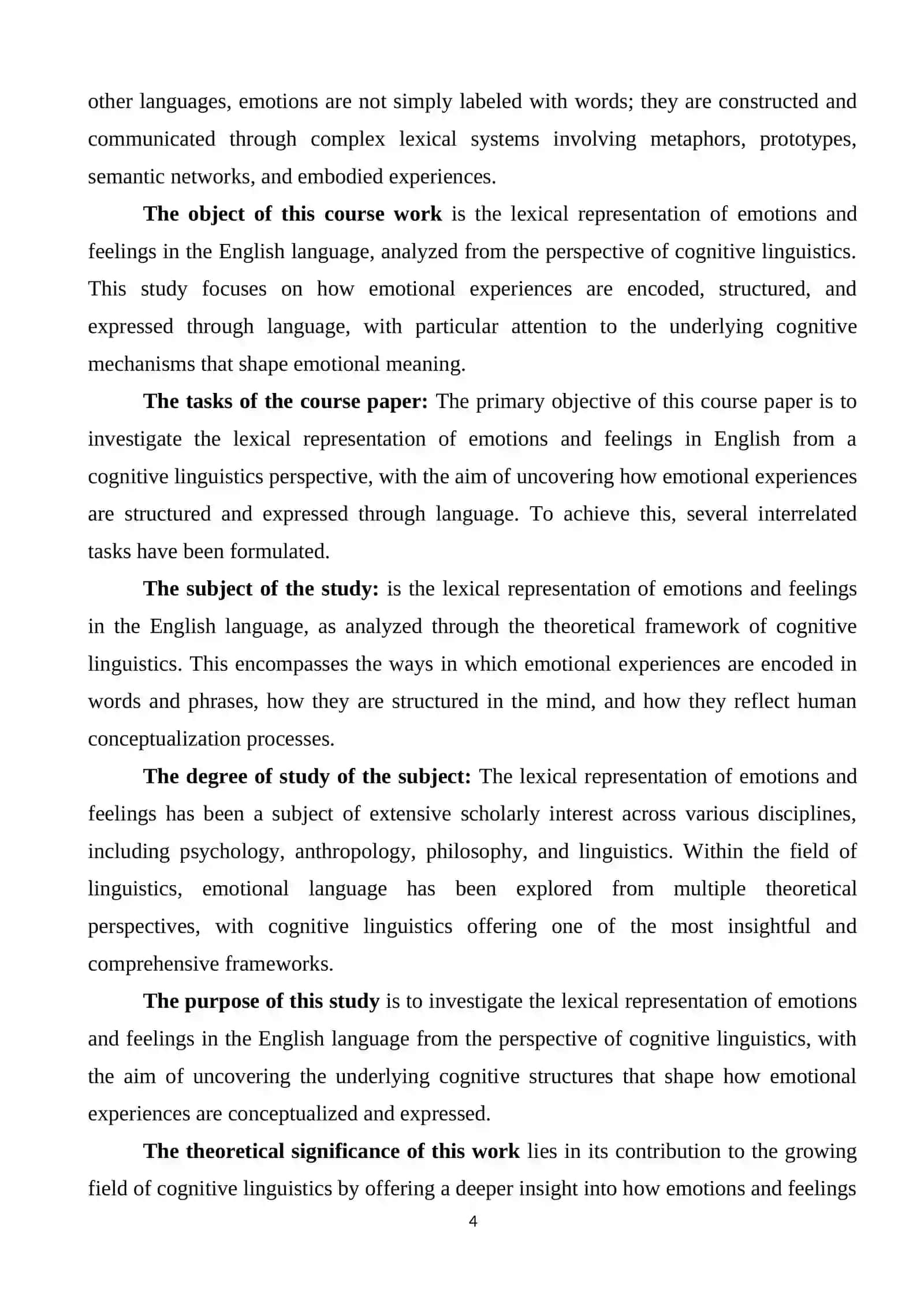 other languages, emotions are not simply labeled with words; they are constructed and communicated through complex lexical systems involving metaphors, prototypes, semantic networks, and embodied experiences.

The object of this course work is the lexical representation of emotions and feelings in the English language, analyzed from the perspective of cognitive linguistics. This study focuses on how emotional experiences are encoded, structured, and expressed through language, with particular attention to the underlying cognitive mechanisms that shape emotional meaning.

The tasks of the course paper: The primary objective of this course paper is to investigate the lexical representation of emotions and feelings in English from a cognitive linguistics perspective, with the aim of uncovering how emotional experiences are structured and expressed through language. To achieve this, several interrelated tasks have been formulated.

The subject of the study: is the lexical representation of emotions and feelings in the English language, as analyzed through the theoretical framework of cognitive linguistics. This encompasses the ways in which emotional experiences are encoded in words and phrases, how they are structured in the mind, and how they reflect human conceptualization processes.

The degree of study of the subject: The lexical representation of emotions and feelings has been a subject of extensive scholarly interest across various disciplines, including psychology, anthropology, philosophy, and linguistics. Within the field of linguistics, emotional language has been explored from multiple theoretical perspectives, with cognitive linguistics offering one of the most insightful and comprehensive frameworks.

The purpose of this study is to investigate the lexical representation of emotions and feelings in the English language from the perspective of cognitive linguistics, with the aim of uncovering the underlying cognitive structures that shape how emotional experiences are conceptualized and expressed.

The theoretical significance of this work lies in its contribution to the growing field of cognitive linguistics by offering a deeper insight into how emotions and feelings

4